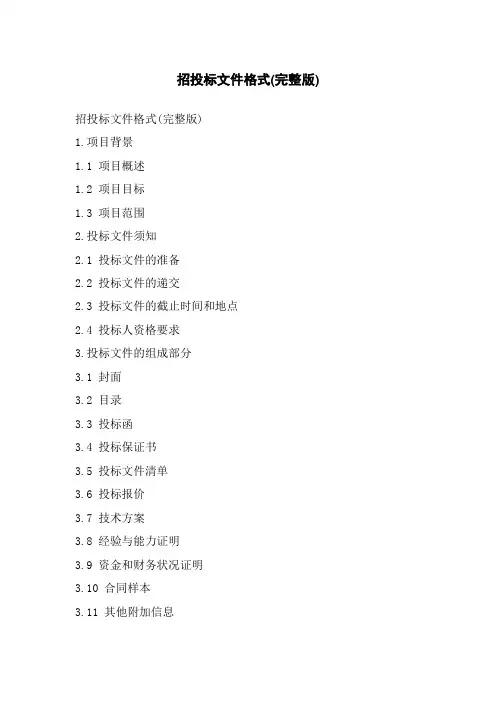 招投标文件格式(完整版)

招投标文件格式(完整版)

1.项目背景

1.1 项目概述

1.2 项目目标

1.3 项目范围

2.投标文件须知

2.1 投标文件的准备

2.2 投标文件的递交

2.3 投标文件的截止时间和地点

2.4 投标人资格要求

3.投标文件的组成部分

3.1 封面

3.2 目录

3.3 投标函

3.4 投标保证书

3.5 投标文件清单

3.6 投标报价

3.7 技术方案

3.8 经验与能力证明

3.9 资金和财务状况证明

3.10 合同样本

3.11 其他附加信息